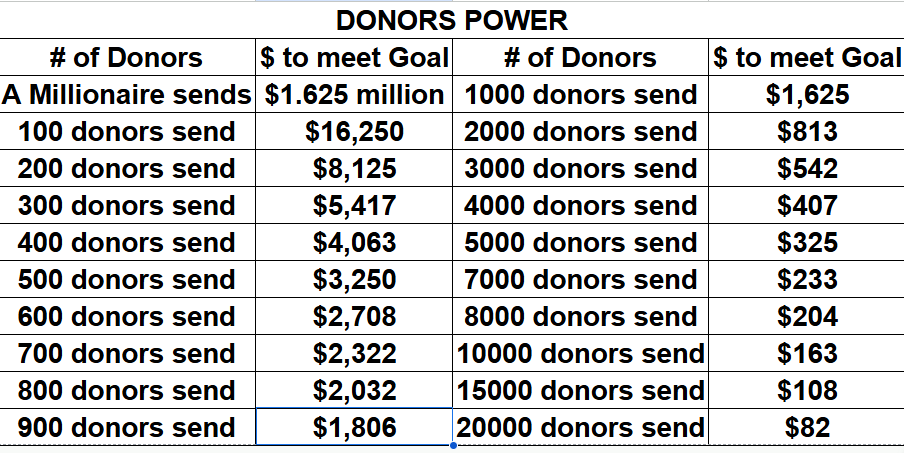 DONORS POWER

| # of Donors | \$ to meet Goal | # of Donors | \$ to meet Goal |
|---|---|---|---|
| A Millionaire sends | \$1.625 million | 1000 donors send | \$1,625 |
| 100 donors send | \$16,250 | 2000 donors send | \$813 |
| 200 donors send | \$8,125 | 3000 donors send | \$542 |
| 300 donors send | \$5,417 | 4000 donors send | \$407 |
| 400 donors send | \$4,063 | 5000 donors send | \$325 |
| 500 donors send | \$3,250 | 7000 donors send | \$233 |
| 600 donors send | \$2,708 | 8000 donors send | \$204 |
| 700 donors send | \$2,322 | 10000 donors send | \$163 |
| 800 donors send | \$2,032 | 15000 donors send | \$108 |
| 900 donors send | \$1,806 | 20000 donors send | \$82 |